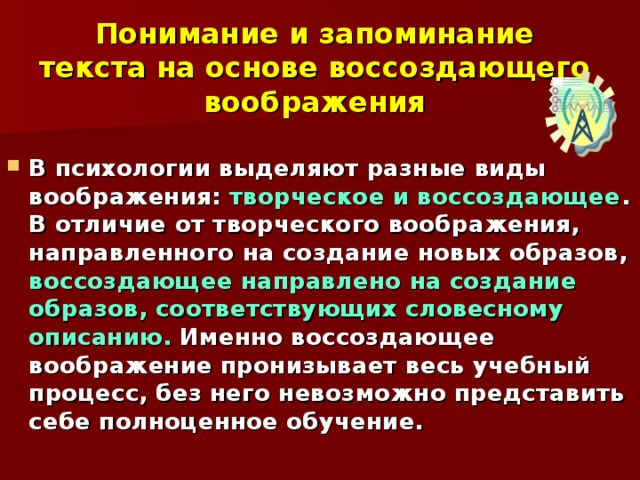 Понимание и запоминание текста на основе воссоздающего воображения

В психологии выделяют разные виды воображения: творческое и воссоздающее. В отличие от творческого воображения, направленного на создание новых образов, воссоздающее направлено на создание образов, соответствующих словесному описанию. Именно воссоздающее воображение пронизывает весь учебный процесс, без него невозможно представить себе полноценное обучение.